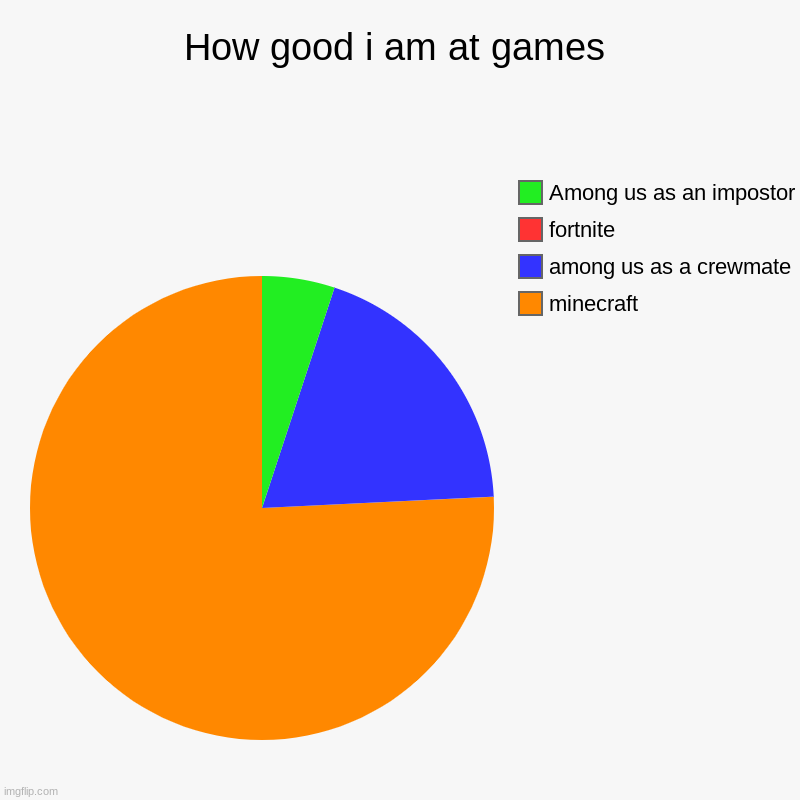 How good i am at games

Among us as an impostor
fortnite
among us as a crewmate
minecraft

imgflip.com